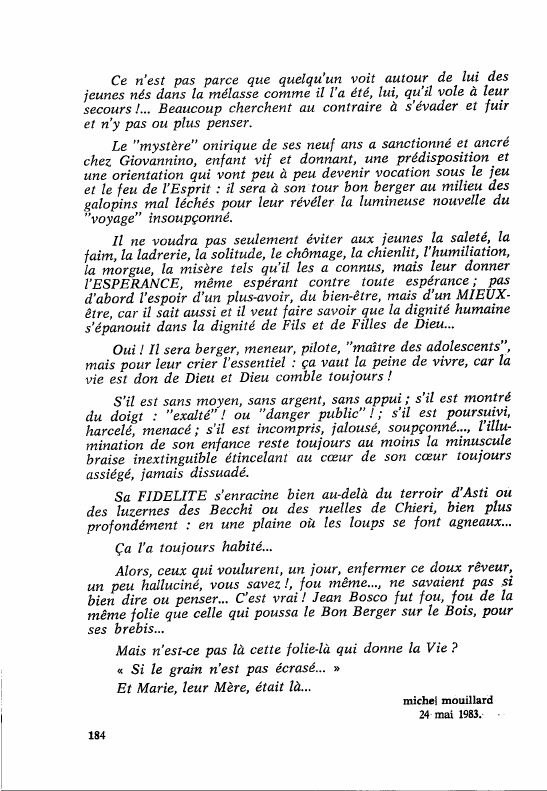 Ce n'est pas parce que quelqu'un voit autour de lui des jeunes nés dans la mélasse comme il l'a été, lui, qu'il vole à leur secours !... Beaucoup cherchent au contraire à s'évader et fuir et n'y pas ou plus penser.

Le "mystère" onirique de ses neuf ans a sanctionné et ancré chez Giovannino, enfant vif et donnant, une prédisposition et une orientation qui vont peu à peu devenir vocation sous le jeu et le feu de l'Esprit : il sera à son tour bon berger au milieu des galopins mal léchés pour leur révéler la lumineuse nouvelle du "voyage" insoupçonné.

Il ne voudra pas seulement éviter aux jeunes la saleté, la faim, la ladrerie, la solitude, le chômage, la chienlit, l'humiliation, la morgue, la misère tels qu'il les a connus, mais leur donner l'ESPERANCE, même espérant contre toute espérance ; pas d'abord l'espoir d'un plus-avoir, du bien-être, mais d'un MIEUX-être, car il sait aussi et il veut faire savoir que la dignité humaine s'épanouit dans la dignité de Fils et de Filles de Dieu...

Oui ! Il sera berger, meneur, pilote, "maître des adolescents", mais pour leur crier l'essentiel : ça vaut la peine de vivre, car la vie est don de Dieu et Dieu comble toujours !

S'il est sans moyen, sans argent, sans appui ; s'il est montré du doigt : "exalté" ! ou "danger public" ! ; s'il est poursuivi, harcelé, menacé ; s'il est incompris, jalousé, soupçonné..., l'illumination de son enfance reste toujours au moins la minuscule braise inextinguible étincelant au cœur de son cœur toujours assiégé, jamais dissuadé.

Sa FIDELITE s'enracine bien au-delà du terroir d'Asti ou des luzernes des Becchi ou des ruelles de Chieri, bien plus profondément : en une plaine où les loups se font agneaux...

Ça l'a toujours habité...

Alors, ceux qui voulurent, un jour, enfermer ce doux rêveur, un peu halluciné, vous savez !, fou même..., ne savaient pas si bien dire ou penser... C'est vrai ! Jean Bosco fut fou, fou de la même folie que celle qui poussa le Bon Berger sur le Bois, pour ses brebis...

Mais n'est-ce pas là cette folie-là qui donne la Vie ?

« Si le grain n'est pas écrasé... »

Et Marie, leur Mère, était là...

michel mouillard
24 mai 1983.

184